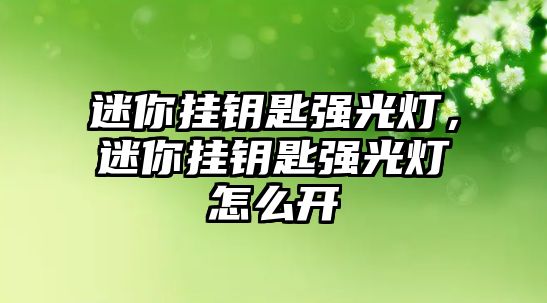 迷你挂钥匙强光灯，迷你挂钥匙强光灯怎么开